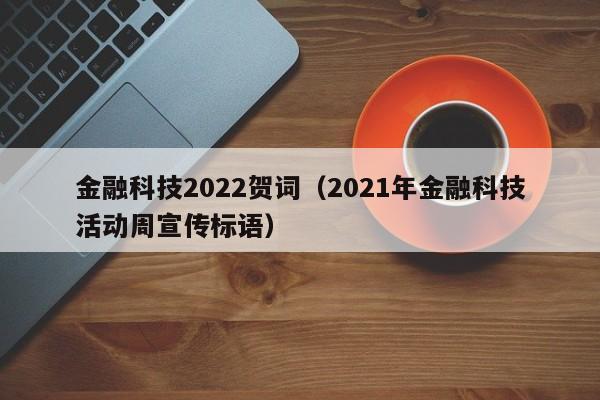 金融科技2022贺词（2021年金融科技活动周宣传标语）